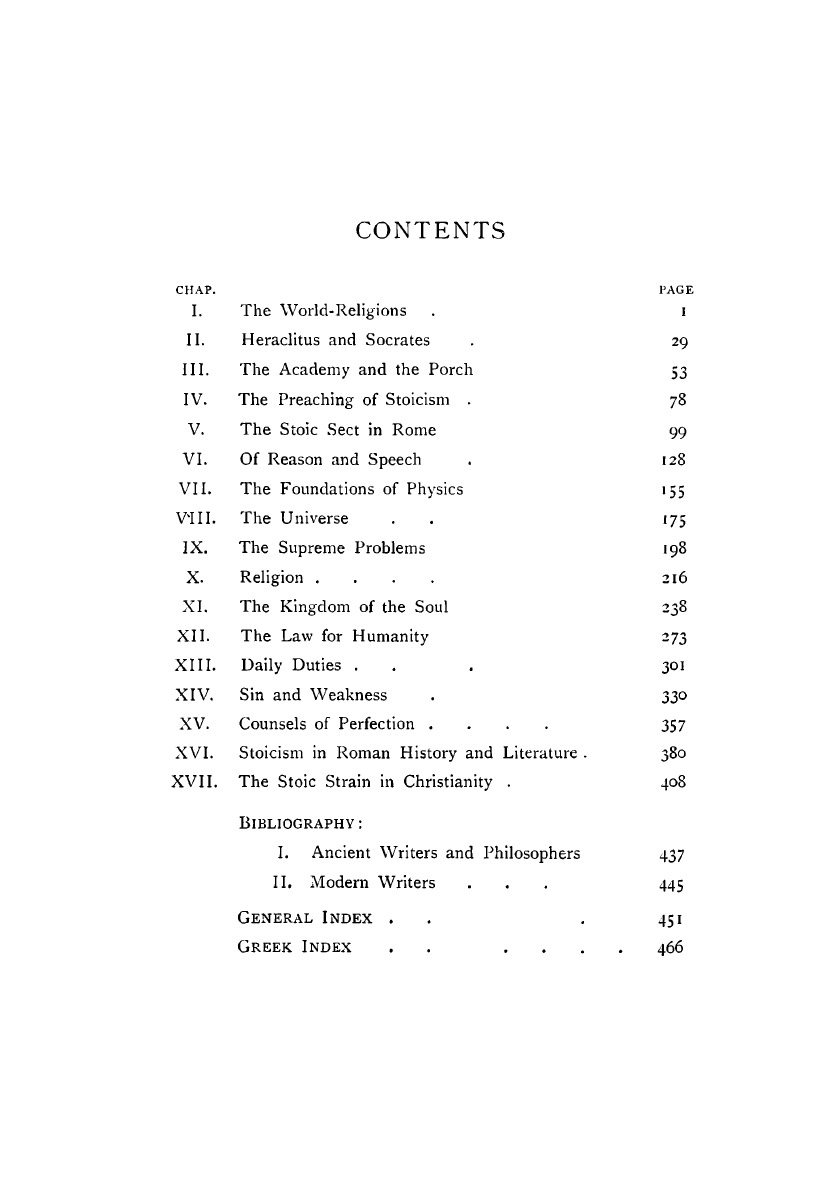 CONTENTS

| CHAP. | | PAGE |
|---|---|---|
| I. | The World-Religions . | 1 |
| II. | Heraclitus and Socrates . | 29 |
| III. | The Academy and the Porch | 53 |
| IV. | The Preaching of Stoicism . | 78 |
| V. | The Stoic Sect in Rome | 99 |
| VI. | Of Reason and Speech . | 128 |
| VII. | The Foundations of Physics | 155 |
| VIII. | The Universe . . | 175 |
| IX. | The Supreme Problems | 198 |
| X. | Religion . . . . | 216 |
| XI. | The Kingdom of the Soul | 238 |
| XII. | The Law for Humanity | 273 |
| XIII. | Daily Duties . . . | 301 |
| XIV. | Sin and Weakness . | 330 |
| XV. | Counsels of Perfection . . . . | 357 |
| XVI. | Stoicism in Roman History and Literature . | 380 |
| XVII. | The Stoic Strain in Christianity . | 408 |
| | BIBLIOGRAPHY: | |
| | I. Ancient Writers and Philosophers | 437 |
| | II. Modern Writers . . . | 445 |
| | GENERAL INDEX . . . | 451 |
| | GREEK INDEX . . . . . . | 466 |